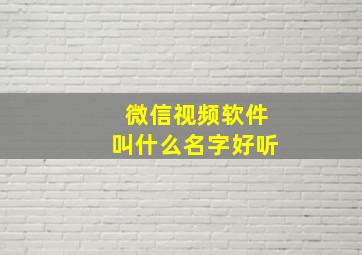 微信视频软件
叫什么名字好听